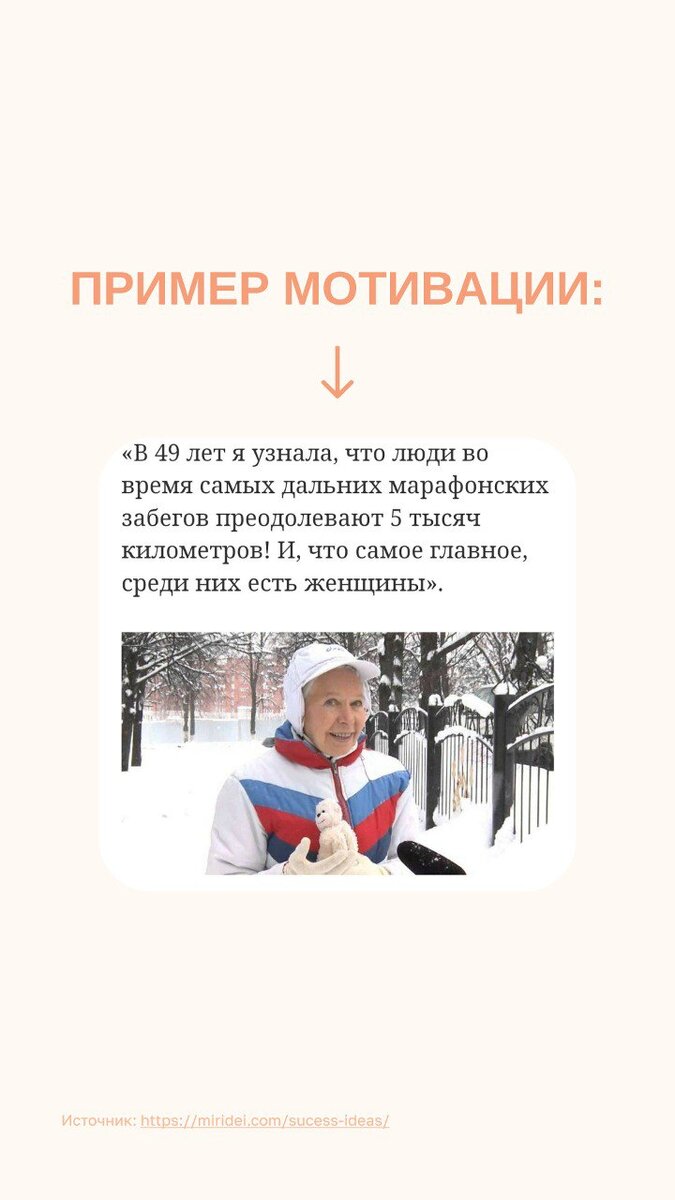 ПРИМЕР МОТИВАЦИИ:

↓

«В 49 лет я узнала, что люди во время самых дальних марафонских забегов преодолевают 5 тысяч километров! И, что самое главное, среди них есть женщины».

Источник: https://miridei.com/sucess-ideas/